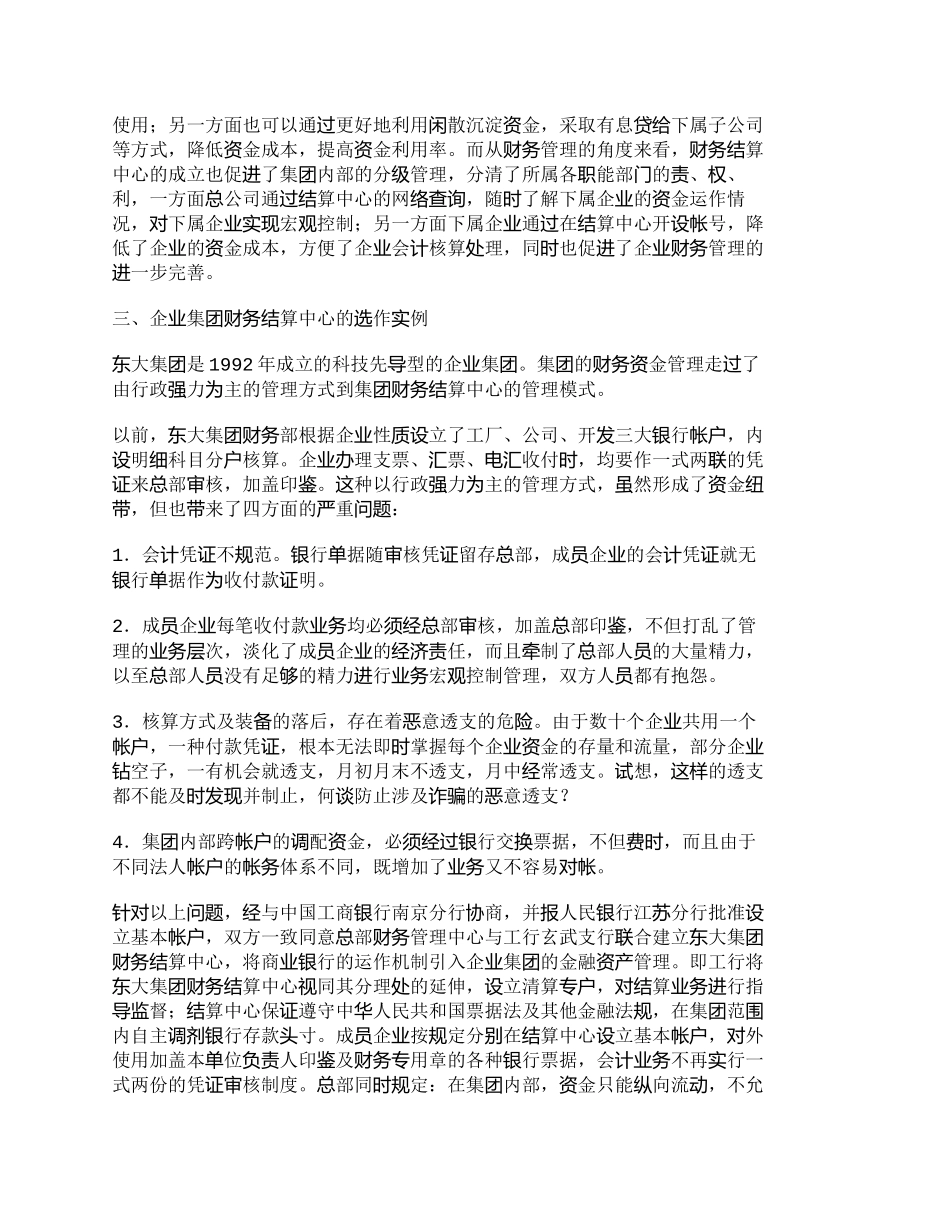 使用；另一方面也可以通过更好地利用闲散沉淀资金，采取有息贷给下属子公司等方式，降低资金成本，提高资金利用率。而从财务管理的角度来看，财务结算中心的成立也促进了集团内部的分级管理，分清了所属各职能部门的责、权、利，一方面总公司通过结算中心的网络查询，随时了解下属企业的资金运作情况，对下属企业实现宏观控制；另一方面下属企业通过在结算中心开设帐号，降低了企业的资金成本，方便了企业会计核算处理，同时也促进了企业财务管理的进一步完善。

三、企业集团财务结算中心的选作实例

东大集团是 1992 年成立的科技先导型的企业集团。集团的财务资金管理走过了由行政强力为主的管理方式到集团财务结算中心的管理模式。

以前，东大集团财务部根据企业性质设立了工厂、公司、开发三大银行帐户，内设明细科目分户核算。企业办理支票、汇票、电汇收付时，均要作一式两联的凭证来总部审核，加盖印鉴。这种以行政强力为主的管理方式，虽然形成了资金纽带，但也带来了四方面的严重问题：

1．会计凭证不规范。银行单据随审核凭证留存总部，成员企业的会计凭证就无银行单据作为收付款证明。

2．成员企业每笔收付款业务均必须经总部审核，加盖总部印鉴，不但打乱了管理的业务层次，淡化了成员企业的经济责任，而且牵制了总部人员的大量精力，以至总部人员没有足够的精力进行业务宏观控制管理，双方人员都有抱怨。

3．核算方式及装备的落后，存在着恶意透支的危险。由于数十个企业共用一个帐户，一种付款凭证，根本无法即时掌握每个企业资金的存量和流量，部分企业钻空子，一有机会就透支，月初月末不透支，月中经常透支。试想，这样的透支都不能及时发现并制止，何谈防止涉及诈骗的恶意透支？

4．集团内部跨帐户的调配资金，必须经过银行交换票据，不但费时，而且由于不同法人帐户的帐务体系不同，既增加了业务又不容易对帐。

针对以上问题，经与中国工商银行南京分行协商，并报人民银行江苏分行批准设立基本帐户，双方一致同意总部财务管理中心与工行玄武支行联合建立东大集团财务结算中心，将商业银行的运作机制引入企业集团的金融资产管理。即工行将东大集团财务结算中心视同其分理处的延伸，设立清算专户，对结算业务进行指导监督；结算中心保证遵守中华人民共和国票据法及其他金融法规，在集团范围内自主调剂银行存款头寸。成员企业按规定分别在结算中心设立基本帐户，对外使用加盖本单位负责人印鉴及财务专用章的各种银行票据，会计业务不再实行一式两份的凭证审核制度。总部同时规定：在集团内部，资金只能纵向流动，不允